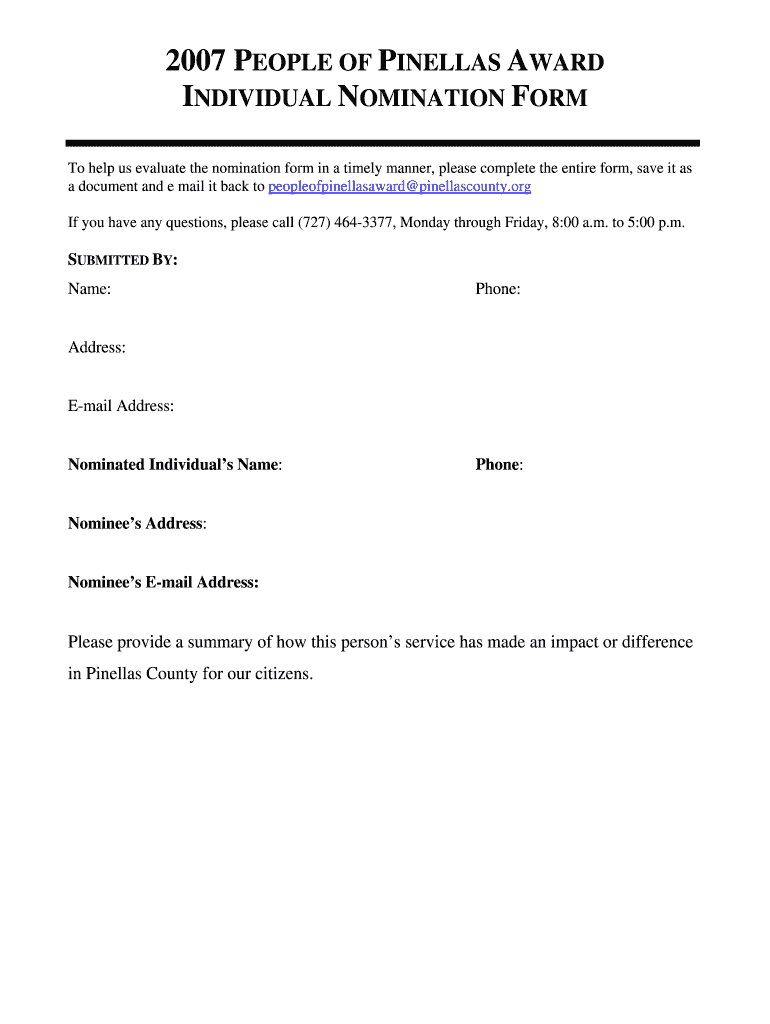 2007 PEOPLE OF PINELLAS AWARD
INDIVIDUAL NOMINATION FORM

To help us evaluate the nomination form in a timely manner, please complete the entire form, save it as a document and e mail it back to peopleofpinellasaward@pinellascounty.org

If you have any questions, please call (727) 464-3377, Monday through Friday, 8:00 a.m. to 5:00 p.m.

SUBMITTED BY:

Name:

Phone:

Address:

E-mail Address:

Nominated Individual's Name:

Phone:

Nominee's Address:

Nominee's E-mail Address:

Please provide a summary of how this person's service has made an impact or difference in Pinellas County for our citizens.